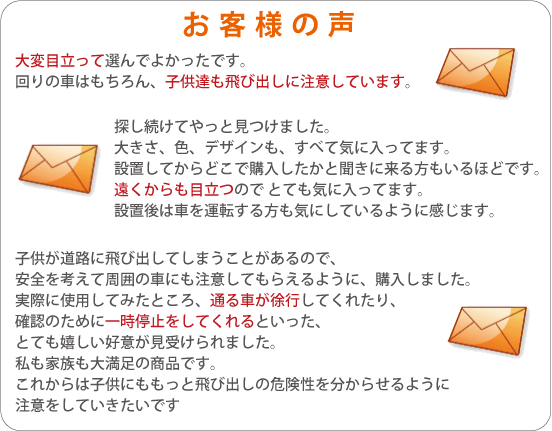 お客様の声

大変目立って選んでよかったです。
回りの車はもちろん、子供達も飛び出しに注意しています。

探し続けてやっと見つけました。
大きさ、色、デザインも、すべて気に入ってます。
設置してからどこで購入したかと聞きに来る方もいるほどです。
遠くからも目立つので とても気に入ってます。
設置後は車を運転する方も気にしているように感じます。

子供が道路に飛び出してしまうことがあるので、
安全を考えて周囲の車にも注意してもらえるように、購入しました。
実際に使用してみたところ、通る車が徐行してくれたり、
確認のために一時停止をしてくれるといった、
とても嬉しい好意が見受けられました。
私も家族も大満足の商品です。
これからは子供にももっと飛び出しの危険性を分からせるように
注意をしていきたいです